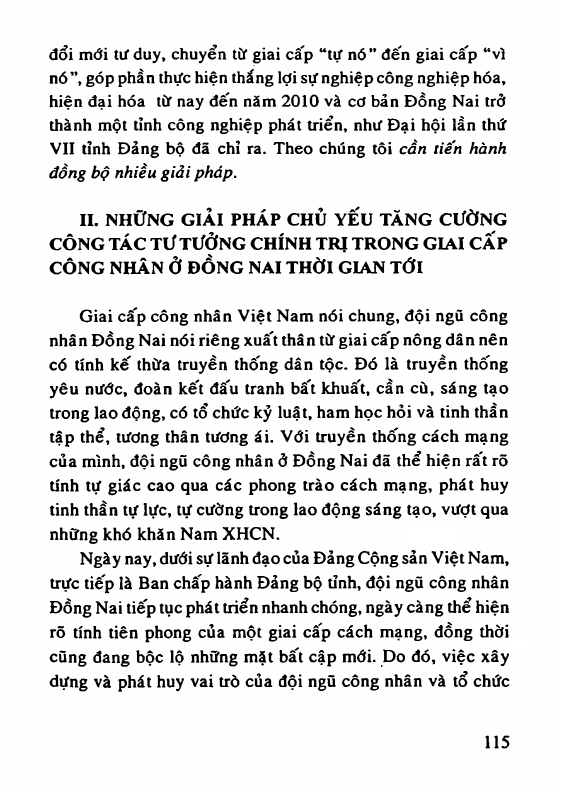 đổi mới tư duy, chuyển từ giai cấp "tự nó" đến giai cấp "vì nó", góp phần thực hiện thắng lợi sự nghiệp công nghiệp hóa, hiện đại hóa từ nay đến năm 2010 và cơ bản Đồng Nai trở thành một tỉnh công nghiệp phát triển, như Đại hội lần thứ VII tỉnh Đảng bộ đã chỉ ra. Theo chúng tôi cần tiến hành đồng bộ nhiều giải pháp.

II. NHỮNG GIẢI PHÁP CHỦ YẾU TĂNG CƯỜNG CÔNG TÁC TƯ TƯỞNG CHÍNH TRỊ TRONG GIAI CẤP CÔNG NHÂN Ở ĐỒNG NAI THỜI GIAN TỚI

Giai cấp công nhân Việt Nam nói chung, đội ngũ công nhân Đồng Nai nói riêng xuất thân từ giai cấp nông dân nên có tính kế thừa truyền thống dân tộc. Đó là truyền thống yêu nước, đoàn kết đấu tranh bất khuất, cần cù, sáng tạo trong lao động, có tổ chức kỷ luật, ham học hỏi và tinh thần tập thể, tương thân tương ái. Với truyền thống cách mạng của mình, đội ngũ công nhân ở Đồng Nai đã thể hiện rất rõ tính tự giác cao qua các phong trào cách mạng, phát huy tinh thần tự lực, tự cường trong lao động sáng tạo, vượt qua những khó khăn Nam XHCN.

Ngày nay, dưới sự lãnh đạo của Đảng Cộng sản Việt Nam, trực tiếp là Ban chấp hành Đảng bộ tỉnh, đội ngũ công nhân Đồng Nai tiếp tục phát triển nhanh chóng, ngày càng thể hiện rõ tính tiên phong của một giai cấp cách mạng, đồng thời cũng đang bộc lộ những mặt bất cập mới. Do đó, việc xây dựng và phát huy vai trò của đội ngũ công nhân và tổ chức

115